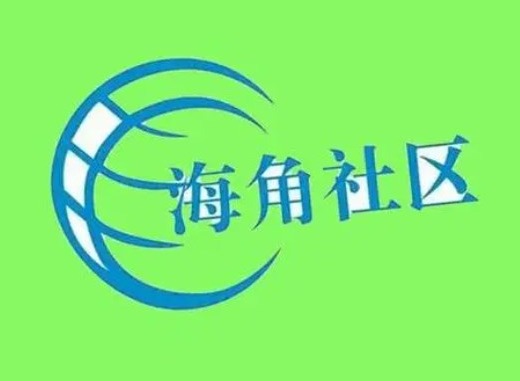 海角社区